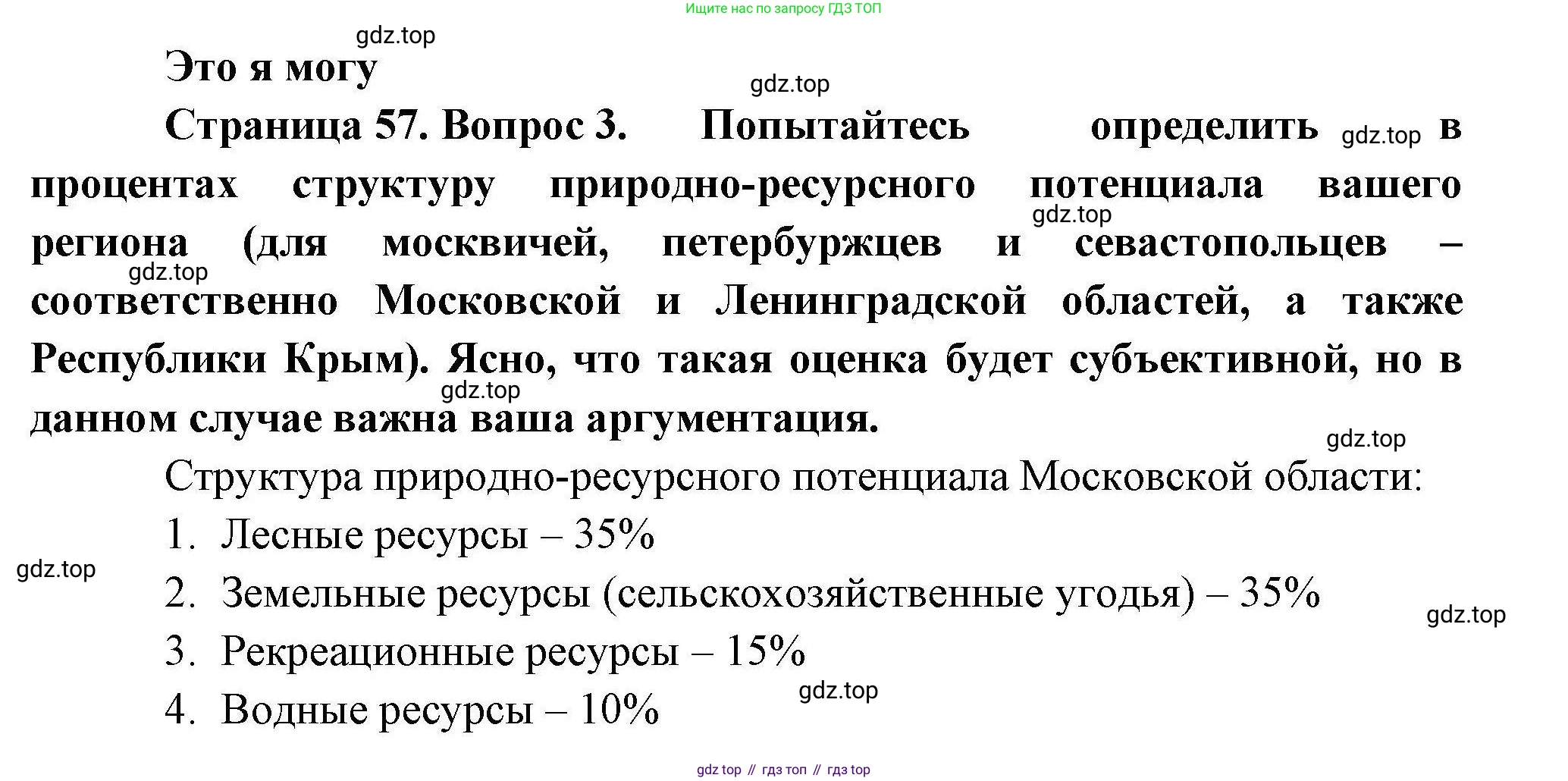 Ищите нас по запросу ГДЗ ТОП

Это я могу

Страница 57. Вопрос 3. Попытайтесь определить в процентах структуру природно-ресурсного потенциала вашего региона (для москвичей, петербуржцев и севастопольцев – соответственно Московской и Ленинградской областей, а также Республики Крым). Ясно, что такая оценка будет субъективной, но в данном случае важна ваша аргументация.

Структура природно-ресурсного потенциала Московской области:

1. Лесные ресурсы – 35%
2. Земельные ресурсы (сельскохозяйственные угодья) – 35%
3. Рекреационные ресурсы – 15%
4. Водные ресурсы – 10%

gdz top // гдз топ // гдз top

gdz.top